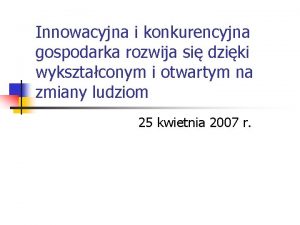 Innowacyjna i konkurencyjna gospodarka rozwija się dzięki wykształconym i otwartym na zmiany ludziom

25 kwietnia 2007 r.